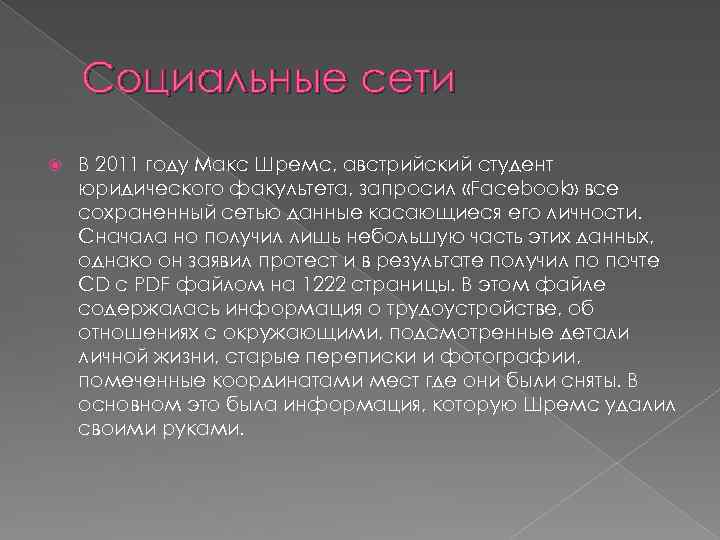 Социальные сети

В 2011 году Макс Шремс, австрийский студент юридического факультета, запросил «Facebook» все сохраненный сетью данные касающиеся его личности. Сначала но получил лишь небольшую часть этих данных, однако он заявил протест и в результате получил по почте CD с PDF файлом на 1222 страницы. В этом файле содержалась информация о трудоустройстве, об отношениях с окружающими, подсмотренные детали личной жизни, старые переписки и фотографии, помеченные координатами мест где они были сняты. В основном это была информация, которую Шремс удалил своими руками.